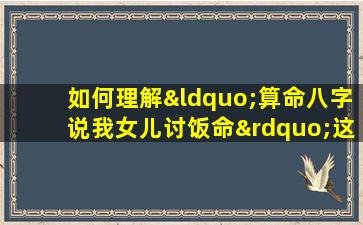 如何理解&ldquo;算命八字说我女儿讨饭命&rdquo;这